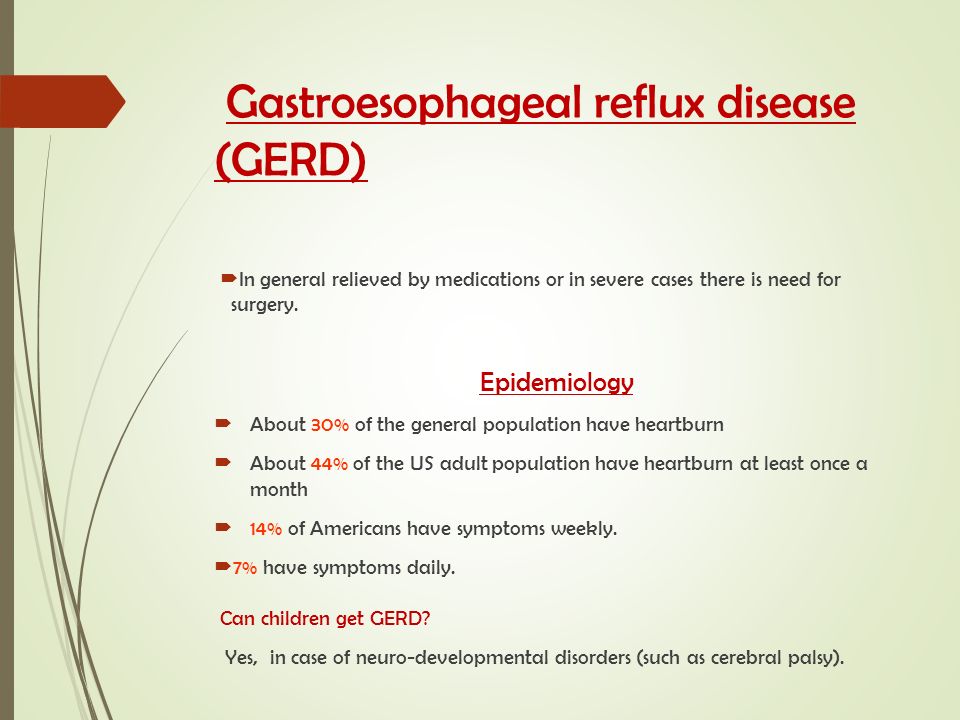 Gastroesophageal reflux disease (GERD)

In general relieved by medications or in severe cases there is need for surgery.

Epidemiology

About 30% of the general population have heartburn

About 44% of the US adult population have heartburn at least once a month

14% of Americans have symptoms weekly.

7% have symptoms daily.

Can children get GERD?

Yes, in case of neuro-developmental disorders (such as cerebral palsy).